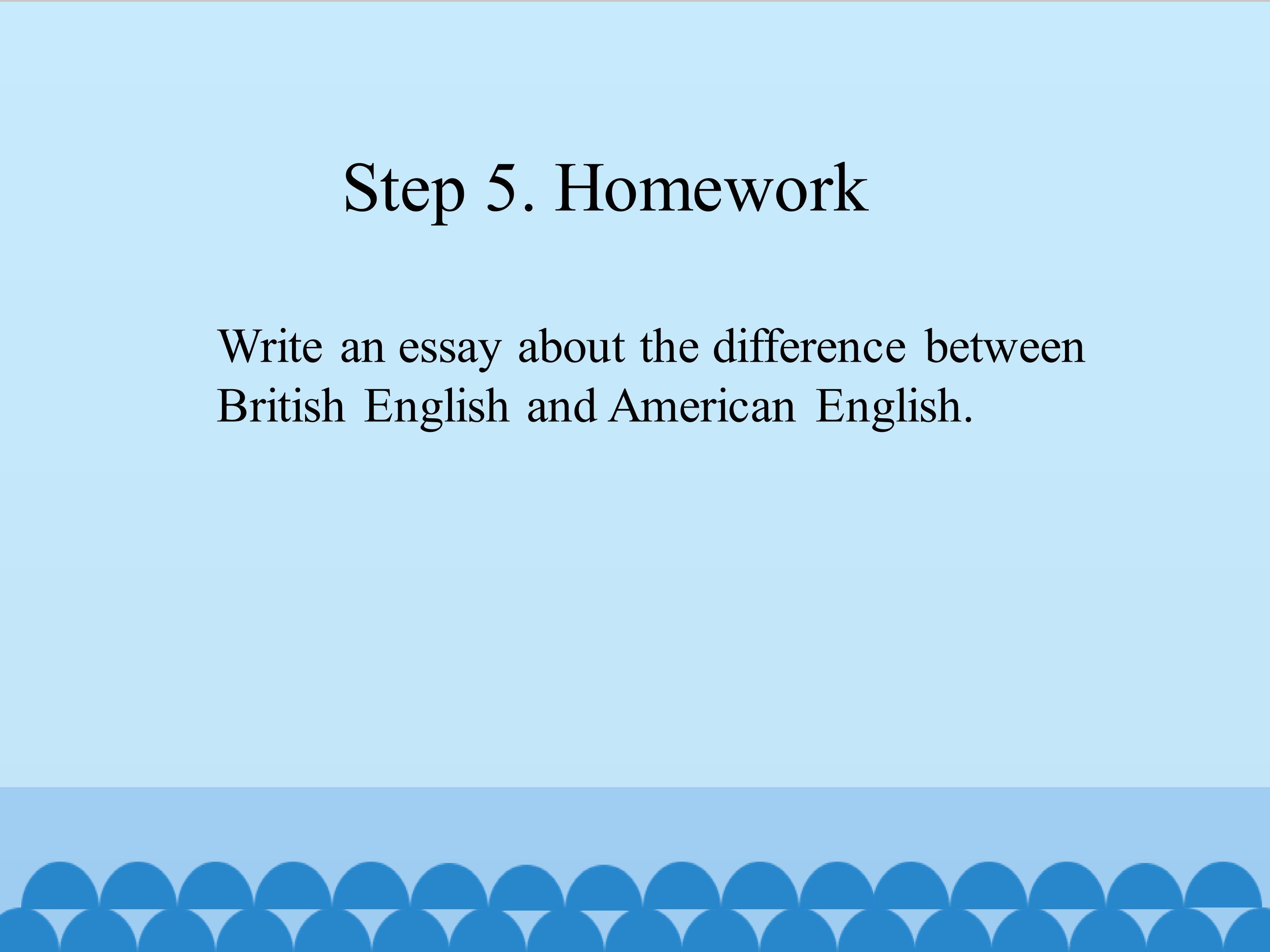 Step 5. Homework

Write an essay about the difference between British English and American English.